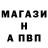 МАГАЗИ
Н
А ПВП